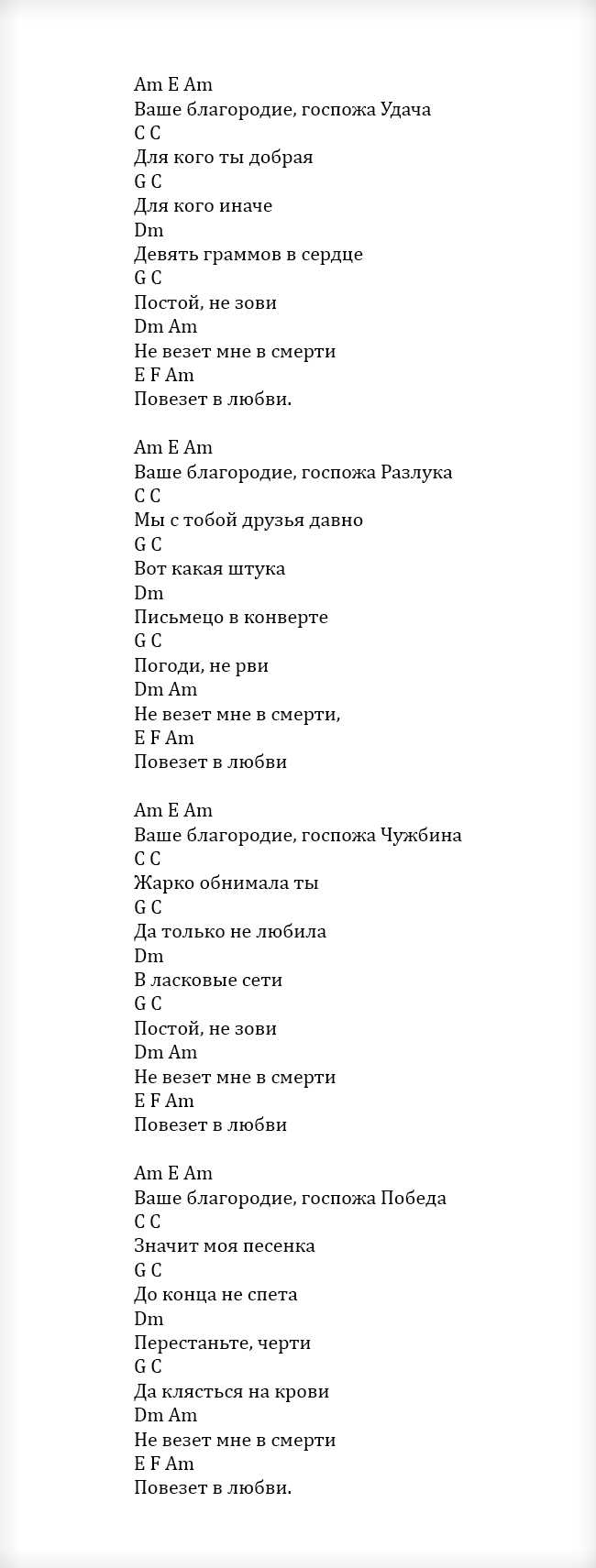 Am E Am
Ваше благородие, госпожа Удача
C C
Для кого ты добрая
G C
Для кого иначе
Dm
Девять граммов в сердце
G C
Постой, не зови
Dm Am
Не везет мне в смерти
E F Am
Повезет в любви.

Am E Am
Ваше благородие, госпожа Разлука
C C
Мы с тобой друзья давно
G C
Вот какая штука
Dm
Письмецо в конверте
G C
Погоди, не рви
Dm Am
Не везет мне в смерти,
E F Am
Повезет в любви

Am E Am
Ваше благородие, госпожа Чужбина
C C
Жарко обнимала ты
G C
Да только не любила
Dm
В ласковые сети
G C
Постой, не зови
Dm Am
Не везет мне в смерти
E F Am
Повезет в любви

Am E Am
Ваше благородие, госпожа Победа
C C
Значит моя песенка
G C
До конца не спета
Dm
Перестаньте, черти
G C
Да клясться на крови
Dm Am
Не везет мне в смерти
E F Am
Повезет в любви.